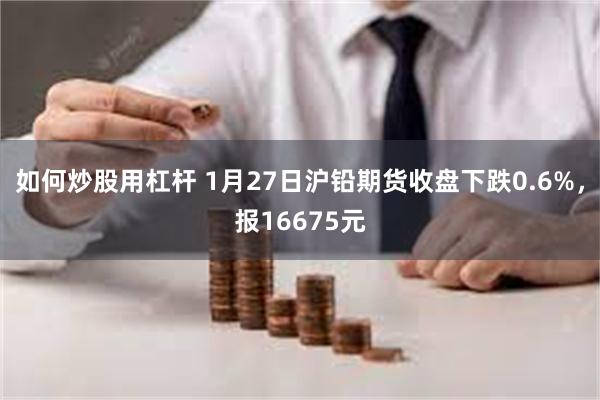 如何炒股用杠杆 1月27日沪铅期货收盘下跌0.6%，报16675元